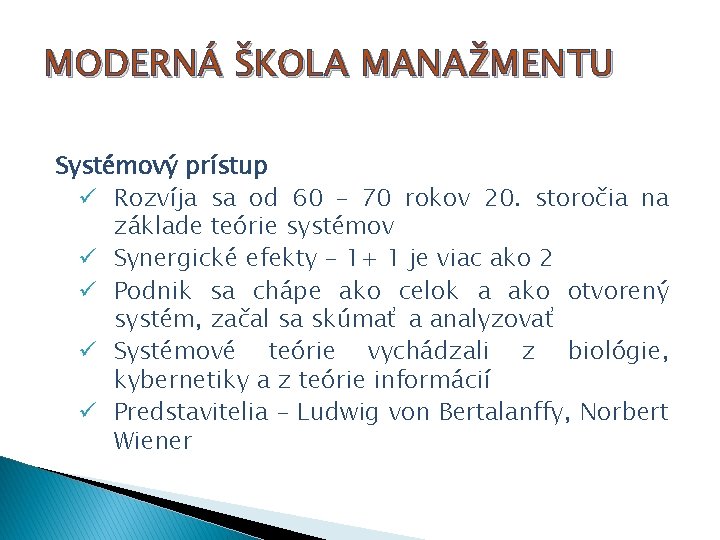 MODERNÁ ŠKOLA MANAŽMENTU

Systémový prístup

✓ Rozvíja sa od 60 – 70 rokov 20. storočia na základe teórie systémov

✓ Synergické efekty – 1+ 1 je viac ako 2

✓ Podnik sa chápe ako celok a ako otvorený systém, začal sa skúmať a analyzovať

✓ Systémové teórie vychádzali z biológie, kybernetiky a z teórie informácií

✓ Predstavitelia – Ludwig von Bertalanffy, Norbert Wiener